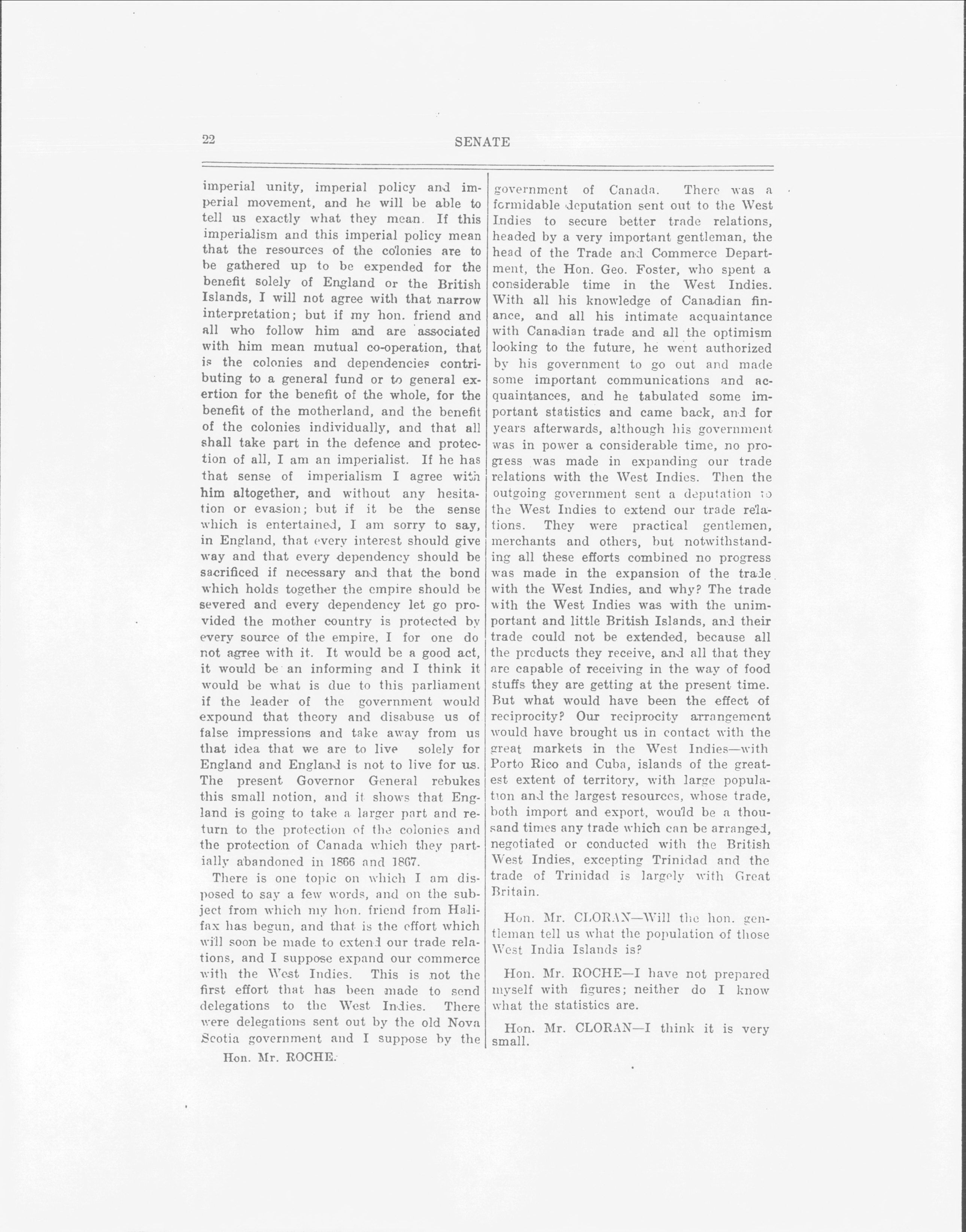 22

SENATE

imperial unity, imperial policy and imperial movement, and he will be able to tell us exactly what they mean. If this imperialism and this imperial policy mean that the resources of the colonies are to be gathered up to be expended for the benefit solely of England or the British Islands, I will not agree with that narrow interpretation; but if my hon. friend and all who follow him and are associated with him mean mutual co-operation, that is the colonies and dependencies contributing to a general fund or to general exertion for the benefit of the whole, for the benefit of the motherland, and the benefit of the colonies individually, and that all shall take part in the defence and protection of all, I am an imperialist. If he has that sense of imperialism I agree with him altogether, and without any hesitation or evasion; but if it be the sense which is entertained, I am sorry to say, in England, that every interest should give way and that every dependency should be sacrificed if necessary and that the bond which holds together the empire should be severed and every dependency let go provided the mother country is protected by every source of the empire, I for one do not agree with it. It would be a good act, it would be an informing and I think it would be what is due to this parliament if the leader of the government would expound that theory and disabuse us of false impressions and take away from us that idea that we are to live solely for England and England is not to live for us. The present Governor General rebukes this small notion, and it shows that England is going to take a larger part and return to the protection of the colonies and the protection of Canada which they partially abandoned in 1866 and 1867.

There is one topic on which I am disposed to say a few words, and on the subject from which my hon. friend from Halifax has begun, and that is the effort which will soon be made to extend our trade relations, and I suppose expand our commerce with the West Indies. This is not the first effort that has been made to send delegations to the West Indies. There were delegations sent out by the old Nova Scotia government and I suppose by the

Hon. Mr. ROCHE.

government of Canada. There was a formidable deputation sent out to the West Indies to secure better trade relations, headed by a very important gentleman, the head of the Trade and Commerce Department, the Hon. Geo. Foster, who spent a considerable time in the West Indies. With all his knowledge of Canadian finance, and all his intimate acquaintance with Canadian trade and all the optimism looking to the future, he went authorized by his government to go out and made some important communications and acquaintances, and he tabulated some important statistics and came back, and for years afterwards, although his government was in power a considerable time, no progress was made in expanding our trade relations with the West Indies. Then the outgoing government sent a deputation to the West Indies to extend our trade relations. They were practical gentlemen, merchants and others, but notwithstanding all these efforts combined no progress was made in the expansion of the trade with the West Indies, and why? The trade with the West Indies was with the unimportant and little British Islands, and their trade could not be extended, because all the products they receive, and all that they are capable of receiving in the way of food stuffs they are getting at the present time. But what would have been the effect of reciprocity? Our reciprocity arrangement would have brought us in contact with the great markets in the West Indies—with Porto Rico and Cuba, islands of the greatest extent of territory, with large population and the largest resources, whose trade, both import and export, would be a thousand times any trade which can be arranged, negotiated or conducted with the British West Indies, excepting Trinidad and the trade of Trinidad is largely with Great Britain.

Hon. Mr. CLORAN—Will the hon. gentleman tell us what the population of those West India Islands is?

Hon. Mr. ROCHE—I have not prepared myself with figures; neither do I know what the statistics are.

Hon. Mr. CLORAN—I think it is very small.